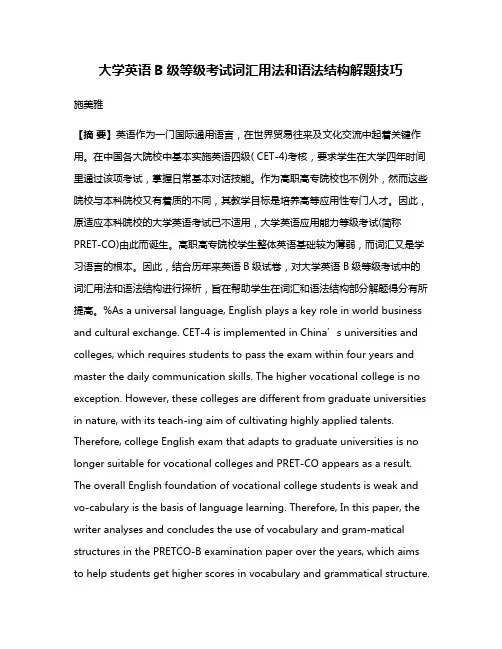 大学英语 B 级等级考试词汇用法和语法结构解题技巧

施美雅

【摘 要】英语作为一门国际通用语言，在世界贸易往来及文化交流中起着关键作用。在中国各大院校中基本实施英语四级( CET-4)考核，要求学生在大学四年时间里通过该项考试，掌握日常基本对话技能。作为高职高专院校也不例外，然而这些院校与本科院校又有着质的不同，其教学目标是培养高等应用性专门人才。因此，原适应本科院校的大学英语考试已不适用，大学英语应用能力等级考试(简称PRET-CO)由此而诞生。高职高专院校学生整体英语基础较为薄弱，而词汇又是学习语言的根本。因此，结合历年来英语 B 级试卷，对大学英语 B 级等级考试中的词汇用法和语法结构进行探析，旨在帮助学生在词汇和语法结构部分解题得分有所提高。%As a universal language, English plays a key role in world business and cultural exchange. CET-4 is implemented in China’s universities and colleges, which requires students to pass the exam within four years and master the daily communication skills. The higher vocational college is no exception. However, these colleges are different from graduate universities in nature, with its teach-ing aim of cultivating highly applied talents. Therefore, college English exam that adapts to graduate universities is no longer suitable for vocational colleges and PRET-CO appears as a result. The overall English foundation of vocational college students is weak and vo-cabulary is the basis of language learning. Therefore, In this paper, the writer analyses and concludes the use of vocabulary and gram-matical structures in the PRETCO-B examination paper over the years, which aims to help students get higher scores in vocabulary and grammatical structure.